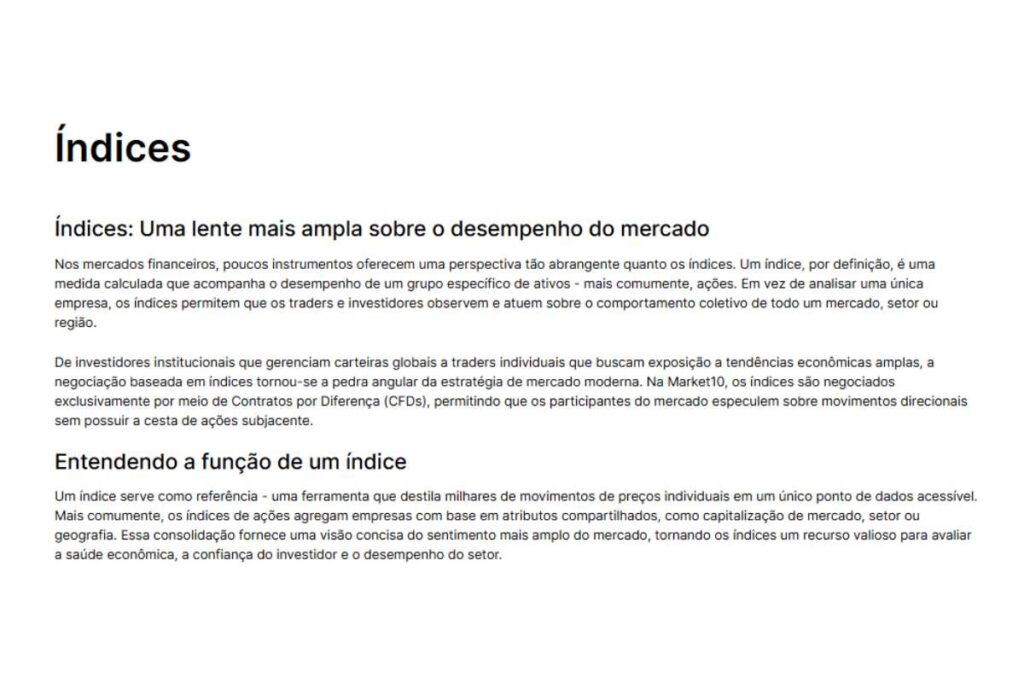 Índices

Índices: Uma lente mais ampla sobre o desempenho do mercado

Nos mercados financeiros, poucos instrumentos oferecem uma perspectiva tão abrangente quanto os índices. Um índice, por definição, é uma medida calculada que acompanha o desempenho de um grupo específico de ativos - mais comumente, ações. Em vez de analisar uma única empresa, os índices permitem que os traders e investidores observem e atuem sobre o comportamento coletivo de todo um mercado, setor ou região.

De investidores institucionais que gerenciam carteiras globais a traders individuais que buscam exposição a tendências econômicas amplas, a negociação baseada em índices tornou-se a pedra angular da estratégia de mercado moderna. Na Market10, os índices são negociados exclusivamente por meio de Contratos por Diferença (CFDs), permitindo que os participantes do mercado especulem sobre movimentos direcionais sem possuir a cesta de ações subjacente.

Entendendo a função de um índice

Um índice serve como referência - uma ferramenta que destila milhares de movimentos de preços individuais em um único ponto de dados acessível. Mais comumente, os índices de ações agregam empresas com base em atributos compartilhados, como capitalização de mercado, setor ou geografia. Essa consolidação fornece uma visão concisa do sentimento mais amplo do mercado, tornando os índices um recurso valioso para avaliar a saúde econômica, a confiança do investidor e o desempenho do setor.